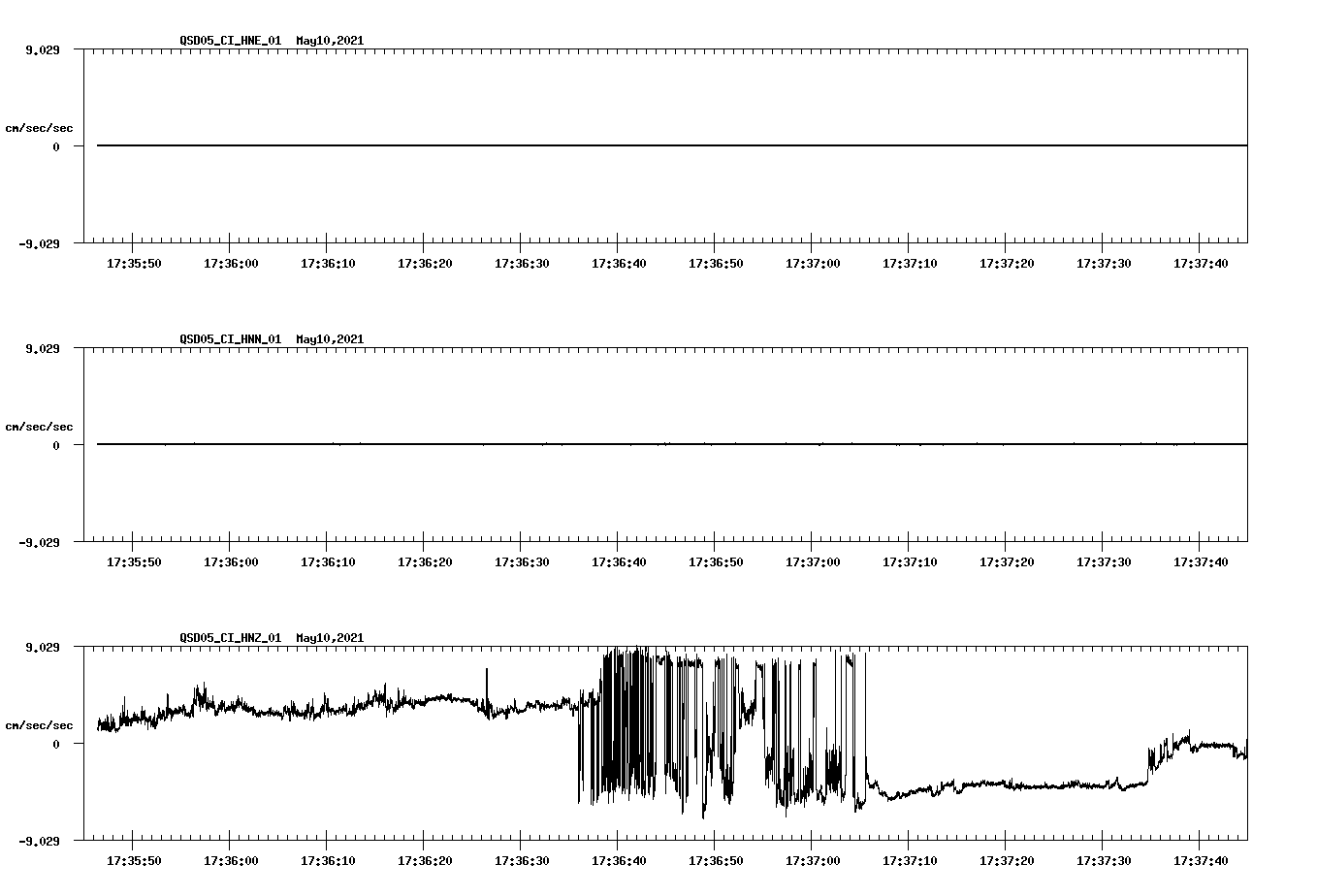 QSD05_CI_HNE_01 May10,2021

9.029

cm/sec/sec

0

-9.029

17:35:50 17:36:00 17:36:10 17:36:20 17:36:30 17:36:40 17:36:50 17:37:00 17:37:10 17:37:20 17:37:30 17:37:40

QSD05_CI_HNN_01 May10,2021

9.029

cm/sec/sec

0

-9.029

17:35:50 17:36:00 17:36:10 17:36:20 17:36:30 17:36:40 17:36:50 17:37:00 17:37:10 17:37:20 17:37:30 17:37:40

QSD05_CI_HNZ_01 May10,2021

9.029

cm/sec/sec

0

-9.029

17:35:50 17:36:00 17:36:10 17:36:20 17:36:30 17:36:40 17:36:50 17:37:00 17:37:10 17:37:20 17:37:30 17:37:40